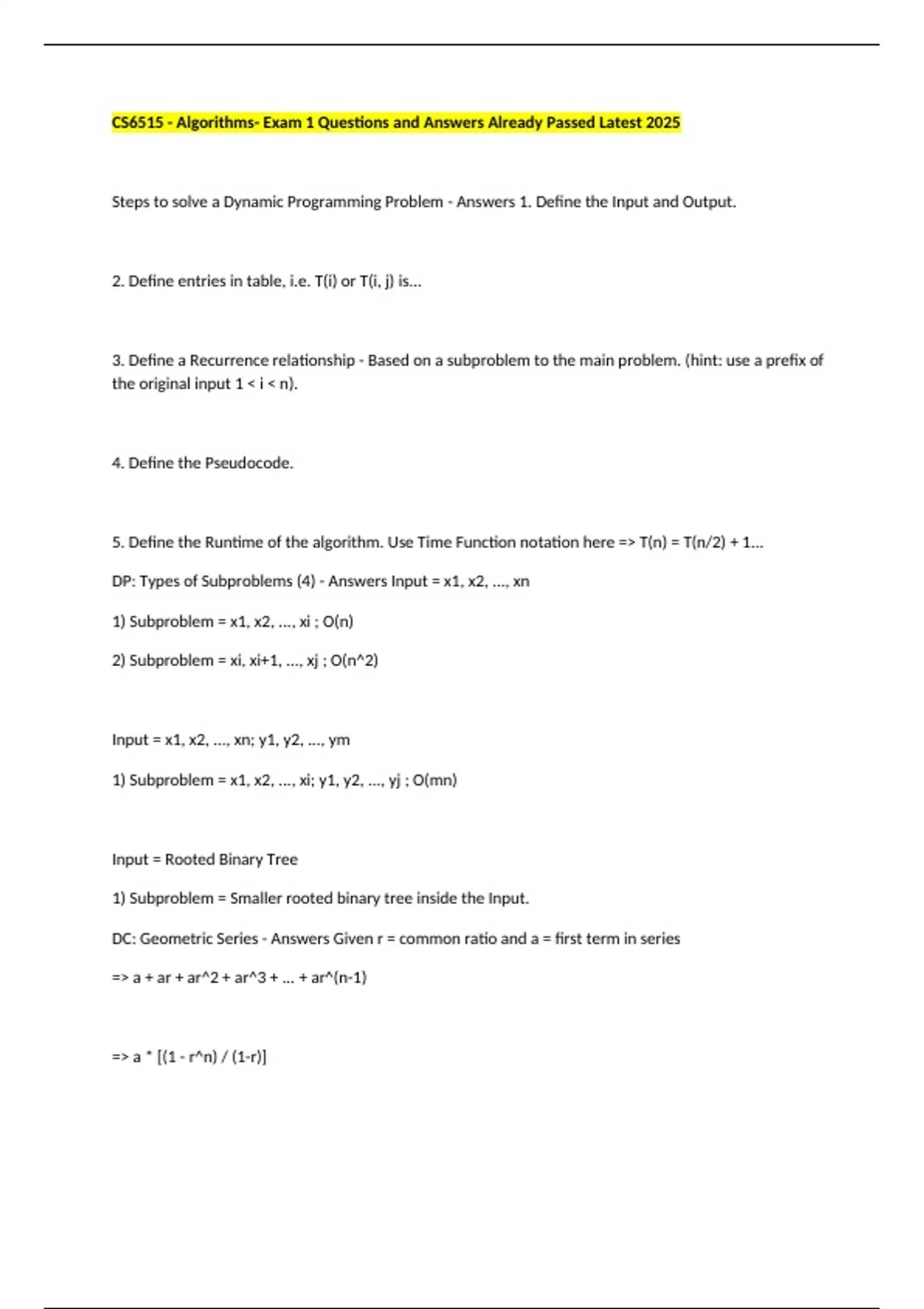 CS6515 - Algorithms- Exam 1 Questions and Answers Already Passed Latest 2025

Steps to solve a Dynamic Programming Problem - Answers 1. Define the Input and Output.

2. Define entries in table, i.e. T(i) or T(i, j) is...

3. Define a Recurrence relationship - Based on a subproblem to the main problem. (hint: use a prefix of the original input 1 < i < n).

4. Define the Pseudocode.

5. Define the Runtime of the algorithm. Use Time Function notation here => T(n) = T(n/2) + 1...

DP: Types of Subproblems (4) - Answers Input = x1, x2, ..., xn

1) Subproblem = x1, x2, ..., xi ; O(n)

2) Subproblem = xi, xi+1, ..., xj ; O(n^2)

Input = x1, x2, ..., xn; y1, y2, ..., ym

1) Subproblem = x1, x2, ..., xi; y1, y2, ..., yj ; O(mn)

Input = Rooted Binary Tree

1) Subproblem = Smaller rooted binary tree inside the Input.

DC: Geometric Series - Answers Given r = common ratio and a = first term in series

=> a + ar + ar^2 + ar^3 + ... + ar^(n-1)

=> a * [(1 - r^n) / (1-r)]